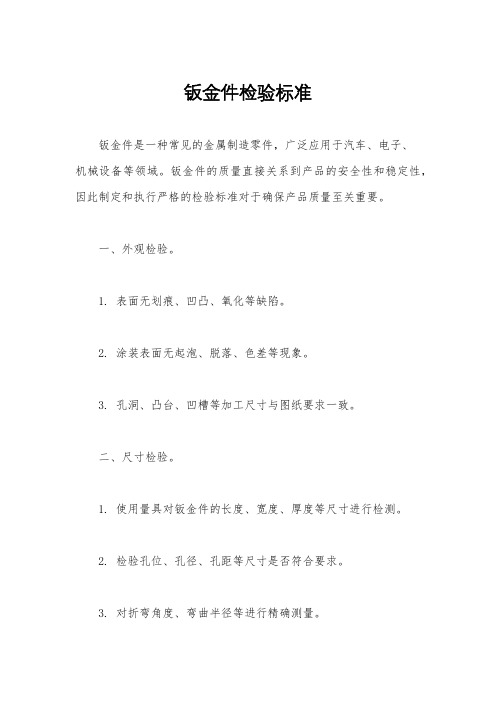 钣金件检验标准

钣金件是一种常见的金属制造零件，广泛应用于汽车、电子、机械设备等领域。钣金件的质量直接关系到产品的安全性和稳定性，因此制定和执行严格的检验标准对于确保产品质量至关重要。

一、外观检验。

1. 表面无划痕、凹凸、氧化等缺陷。

2. 涂装表面无起泡、脱落、色差等现象。

3. 孔洞、凸台、凹槽等加工尺寸与图纸要求一致。

二、尺寸检验。

1. 使用量具对钣金件的长度、宽度、厚度等尺寸进行检测。

2. 检验孔位、孔径、孔距等尺寸是否符合要求。

3. 对折弯角度、弯曲半径等进行精确测量。